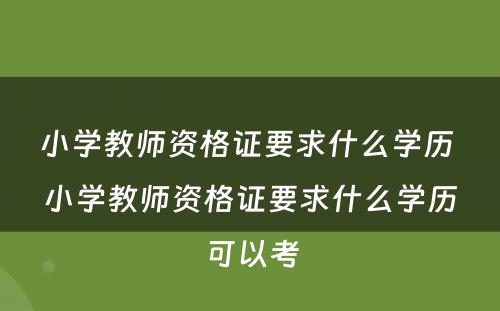 小学教师资格证要求什么学历 小学教师资格证要求什么学历可以考